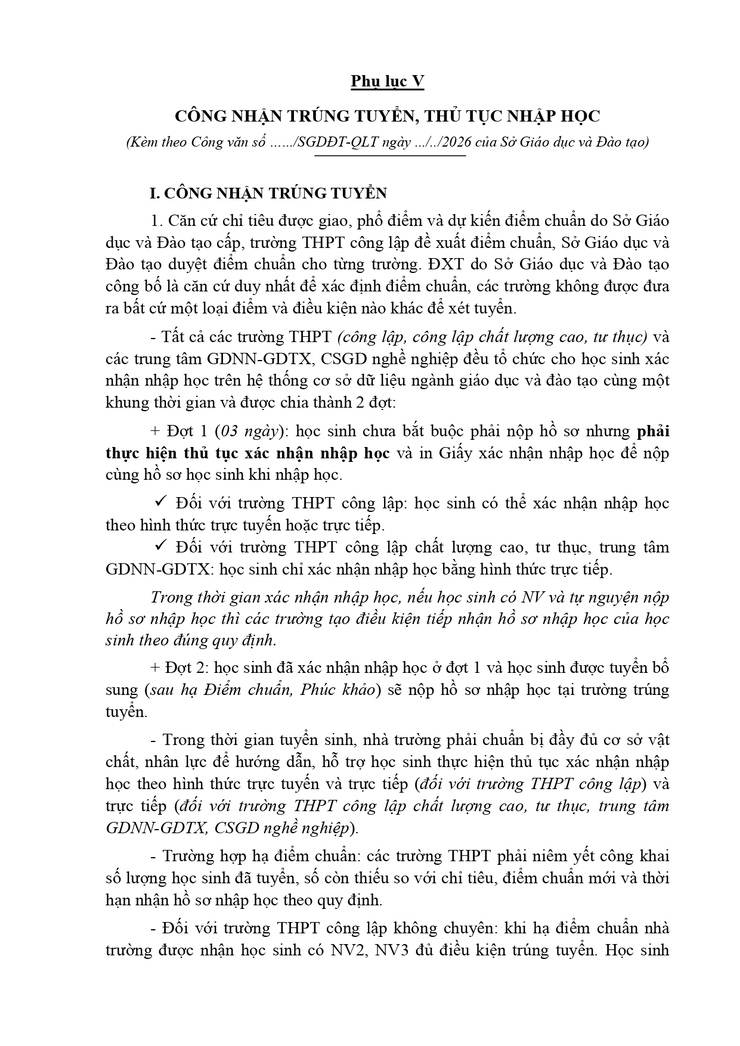 Phụ lục V

CÔNG NHẬN TRÚNG TUYỂN, THỦ TỤC NHẬP HỌC

(Kèm theo Công văn số ……/SGDĐT-QLT ngày .../../2026 của Sở Giáo dục và Đào tạo)

I. CÔNG NHẬN TRÚNG TUYỂN

1. Căn cứ chỉ tiêu được giao, phổ điểm và dự kiến điểm chuẩn do Sở Giáo dục và Đào tạo cấp, trường THPT công lập đề xuất điểm chuẩn, Sở Giáo dục và Đào tạo duyệt điểm chuẩn cho từng trường. ĐXT do Sở Giáo dục và Đào tạo công bố là căn cứ duy nhất để xác định điểm chuẩn, các trường không được đưa ra bất cứ một loại điểm và điều kiện nào khác để xét tuyển.

- Tất cả các trường THPT (công lập, công lập chất lượng cao, tư thục) và các trung tâm GDNN-GDTX, CSGD nghề nghiệp đều tổ chức cho học sinh xác nhận nhập học trên hệ thống cơ sở dữ liệu ngành giáo dục và đào tạo cùng một khung thời gian và được chia thành 2 đợt:

+ Đợt 1 (03 ngày): học sinh chưa bắt buộc phải nộp hồ sơ nhưng phải thực hiện thủ tục xác nhận nhập học và in Giấy xác nhận nhập học để nộp cùng hồ sơ học sinh khi nhập học.

✓ Đối với trường THPT công lập: học sinh có thể xác nhận nhập học theo hình thức trực tuyến hoặc trực tiếp.

✓ Đối với trường THPT công lập chất lượng cao, tư thục, trung tâm GDNN-GDTX: học sinh chỉ xác nhận nhập học bằng hình thức trực tiếp.

Trong thời gian xác nhận nhập học, nếu học sinh có NV và tự nguyện nộp hồ sơ nhập học thì các trường tạo điều kiện tiếp nhận hồ sơ nhập học của học sinh theo đúng quy định.

+ Đợt 2: học sinh đã xác nhận nhập học ở đợt 1 và học sinh được tuyển bổ sung (sau hạ Điểm chuẩn, Phúc khảo) sẽ nộp hồ sơ nhập học tại trường trúng tuyển.

- Trong thời gian tuyển sinh, nhà trường phải chuẩn bị đầy đủ cơ sở vật chất, nhân lực để hướng dẫn, hỗ trợ học sinh thực hiện thủ tục xác nhận nhập học theo hình thức trực tuyến và trực tiếp (đối với trường THPT công lập) và trực tiếp (đối với trường THPT công lập chất lượng cao, tư thục, trung tâm GDNN-GDTX, CSGD nghề nghiệp).

- Trường hợp hạ điểm chuẩn: các trường THPT phải niêm yết công khai số lượng học sinh đã tuyển, số còn thiếu so với chỉ tiêu, điểm chuẩn mới và thời hạn nhận hồ sơ nhập học theo quy định.

- Đối với trường THPT công lập không chuyên: khi hạ điểm chuẩn nhà trường được nhận học sinh có NV2, NV3 đủ điều kiện trúng tuyển. Học sinh